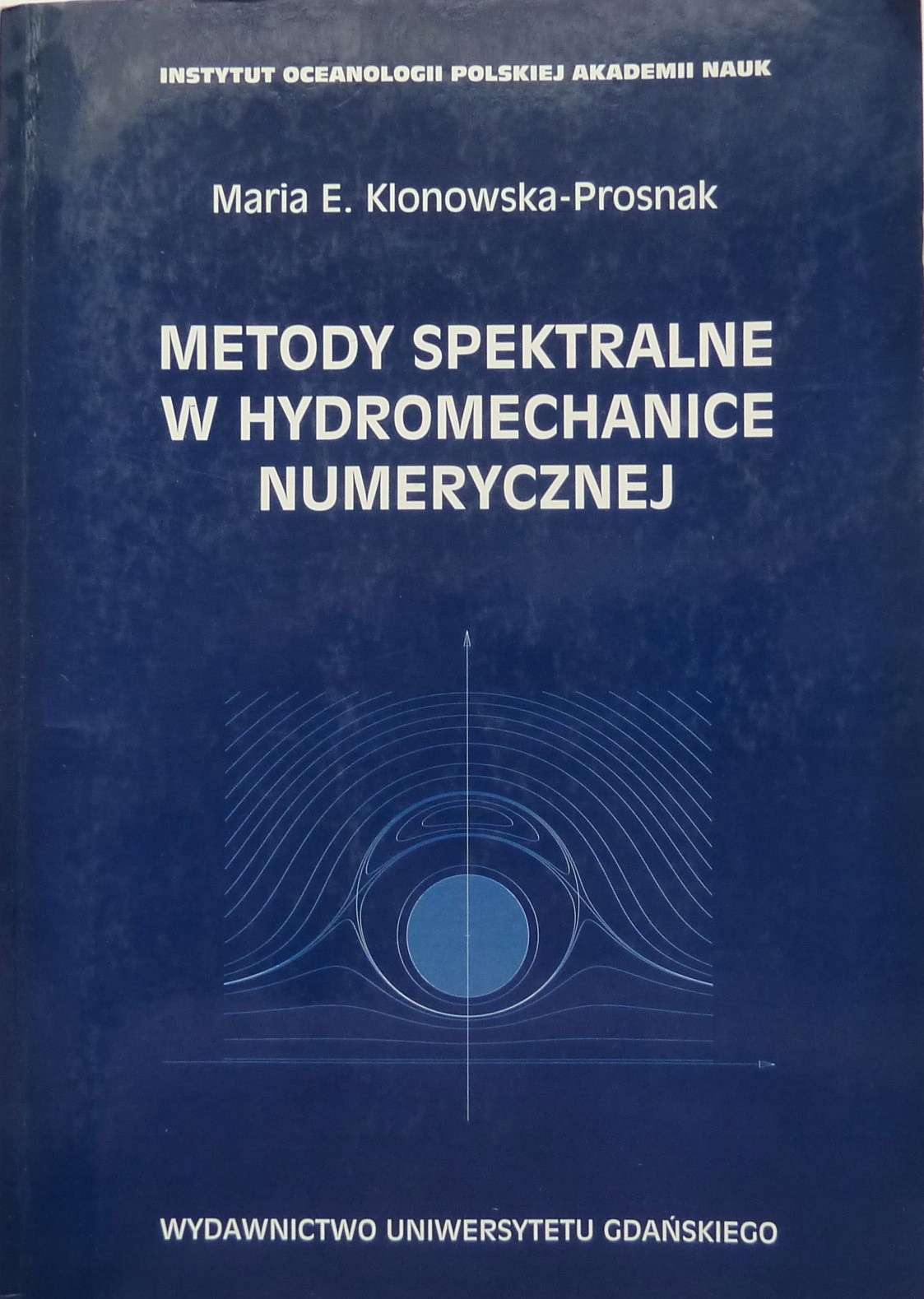 INSTYTUT OCEANOLOGII POLSKIEJ AKADEMII NAUK

Maria E. Klonowska-Prosnak

METODY SPEKTRALNE
W HYDROMECHANICE
NUMERYCZNEJ

WYDAWNICTWO UNIWERSYTETU GDAŃSKIEGO